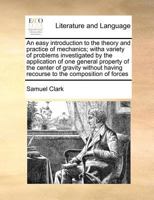 ECCO

Literature and Language

An easy introduction to the theory and practice of mechanics; witha variety of problems investigated by the application of one general property of the center of gravity without having recourse to the composition of forces

Samuel Clark